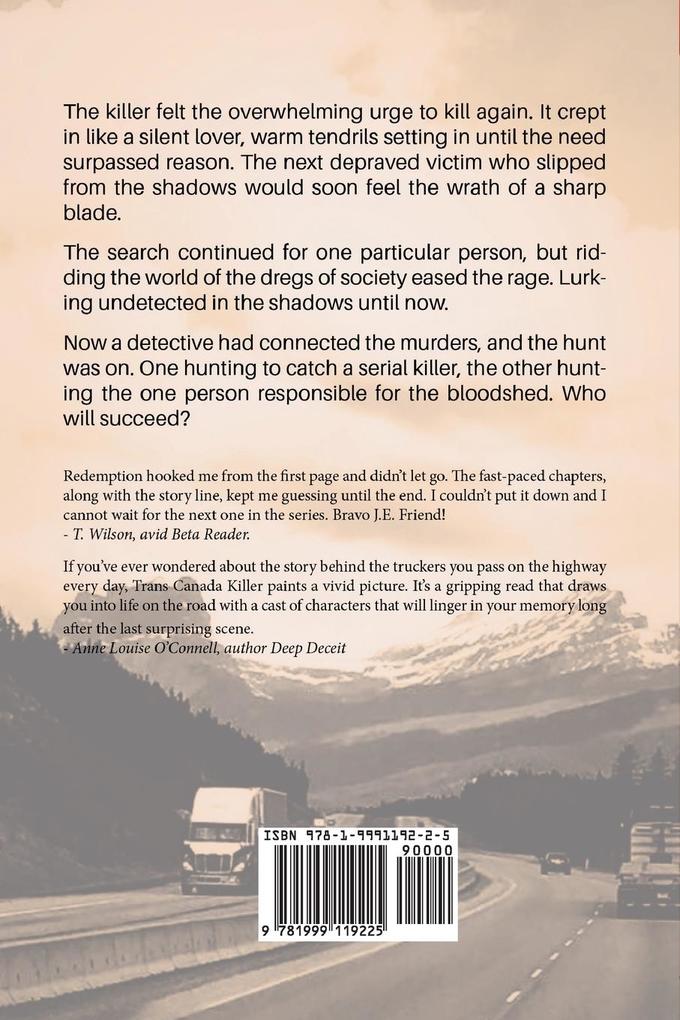 The killer felt the overwhelming urge to kill again. It crept in like a silent lover, warm tendrils setting in until the need surpassed reason. The next depraved victim who slipped from the shadows would soon feel the wrath of a sharp blade.

The search continued for one particular person, but ridding the world of the dregs of society eased the rage. Lurking undetected in the shadows until now.

Now a detective had connected the murders, and the hunt was on. One hunting to catch a serial killer, the other hunting the one person responsible for the bloodshed. Who will succeed?

Redemption hooked me from the first page and didn't let go. The fast-paced chapters, along with the story line, kept me guessing until the end. I couldn't put it down and I cannot wait for the next one in the series. Bravo J.E. Friend!
- T. Wilson, avid Beta Reader.

If you've ever wondered about the story behind the truckers you pass on the highway every day, Trans Canada Killer paints a vivid picture. It's a gripping read that draws you into life on the road with a cast of characters that will linger in your memory long after the last surprising scene.
- Anne Louise O'Connell, author Deep Deceit

ISBN 978-1-9991192-2-5
90000
9 781999 119225